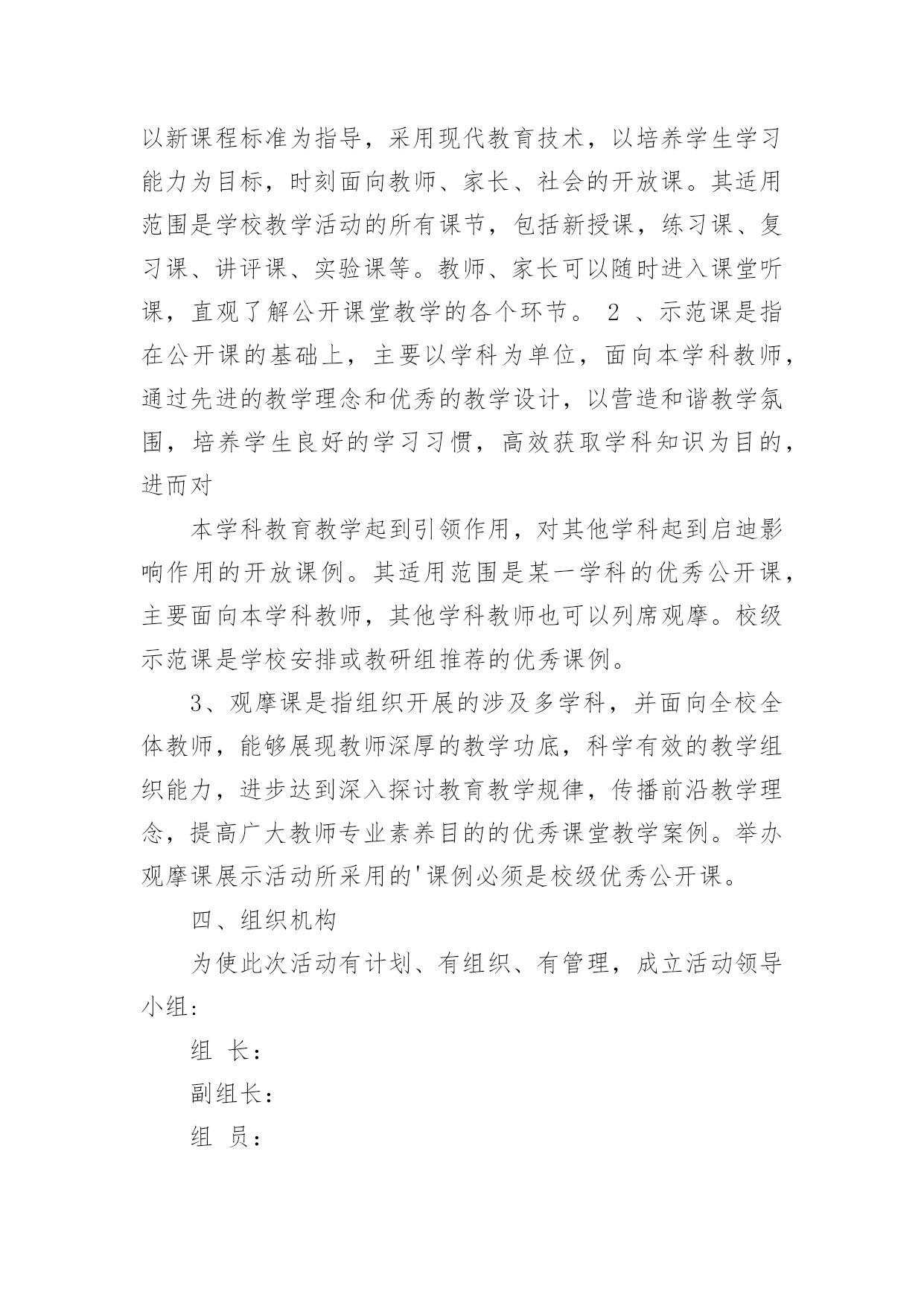 以新课程标准为指导，采用现代教育技术，以培养学生学习能力为目标，时刻面向教师、家长、社会的开放课。其适用范围是学校教学活动的所有课节，包括新授课，练习课、复习课、讲评课、实验课等。教师、家长可以随时进入课堂听课，直观了解公开课堂教学的各个环节。 2 、示范课是指在公开课的基础上，主要以学科为单位，面向本学科教师，通过先进的教学理念和优秀的教学设计，以营造和谐教学氛围，培养学生良好的学习习惯，高效获取学科知识为目的，进而对

本学科教育教学起到引领作用，对其他学科起到启迪影响作用的开放课例。其适用范围是某一学科的优秀公开课，主要面向本学科教师，其他学科教师也可以列席观摩。校级示范课是学校安排或教研组推荐的优秀课例。

3、观摩课是指组织开展的涉及多学科，并面向全校全体教师，能够展现教师深厚的教学功底，科学有效的教学组织能力，进步达到深入探讨教育教学规律，传播前沿教学理念，提高广大教师专业素养目的的优秀课堂教学案例。举办观摩课展示活动所采用的'课例必须是校级优秀公开课。

四、组织机构

为使此次活动有计划、有组织、有管理，成立活动领导小组：

组 长：

副组长：

组 员：